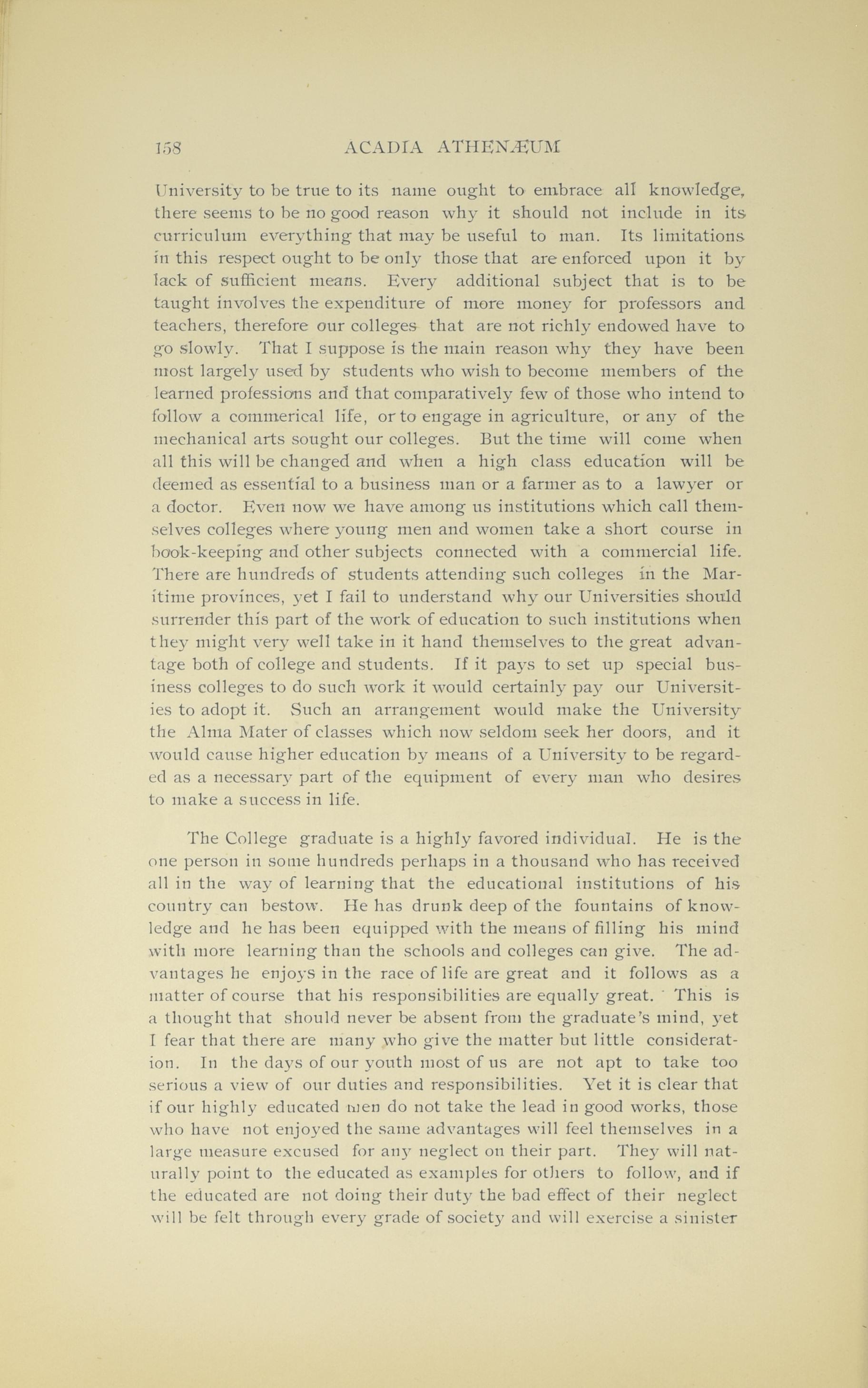 158 ACADIA ATHENÆUM

University to be true to its name ought to embrace all knowledge, there seems to be no good reason why it should not include in its curriculum everything that may be useful to man. Its limitations in this respect ought to be only those that are enforced upon it by lack of sufficient means. Every additional subject that is to be taught involves the expenditure of more money for professors and teachers, therefore our colleges that are not richly endowed have to go slowly. That I suppose is the main reason why they have been most largely used by students who wish to become members of the learned professions and that comparatively few of those who intend to follow a commerical life, or to engage in agriculture, or any of the mechanical arts sought our colleges. But the time will come when all this will be changed and when a high class education will be deemed as essential to a business man or a farmer as to a lawyer or a doctor. Even now we have among us institutions which call themselves colleges where young men and women take a short course in book-keeping and other subjects connected with a commercial life. There are hundreds of students attending such colleges in the Maritime provinces, yet I fail to understand why our Universities should surrender this part of the work of education to such institutions when they might very well take in it hand themselves to the great advantage both of college and students. If it pays to set up special business colleges to do such work it would certainly pay our Universities to adopt it. Such an arrangement would make the University the Alma Mater of classes which now seldom seek her doors, and it would cause higher education by means of a University to be regarded as a necessary part of the equipment of every man who desires to make a success in life.

The College graduate is a highly favored individual. He is the one person in some hundreds perhaps in a thousand who has received all in the way of learning that the educational institutions of his country can bestow. He has drunk deep of the fountains of knowledge and he has been equipped with the means of filling his mind with more learning than the schools and colleges can give. The advantages he enjoys in the race of life are great and it follows as a matter of course that his responsibilities are equally great. This is a thought that should never be absent from the graduate's mind, yet I fear that there are many who give the matter but little consideration. In the days of our youth most of us are not apt to take too serious a view of our duties and responsibilities. Yet it is clear that if our highly educated men do not take the lead in good works, those who have not enjoyed the same advantages will feel themselves in a large measure excused for any neglect on their part. They will naturally point to the educated as examples for others to follow, and if the educated are not doing their duty the bad effect of their neglect will be felt through every grade of society and will exercise a sinister